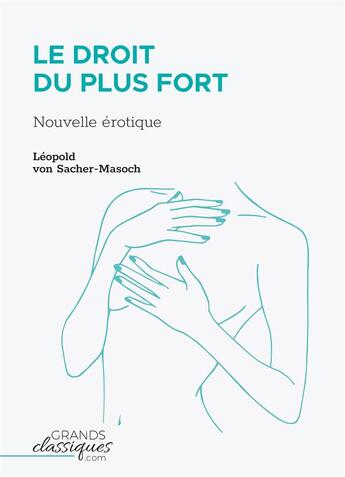 LE DROIT DU PLUS FORT

Nouvelle érotique

Léopold von Sacher-Masoch

GRANDS classiques .com